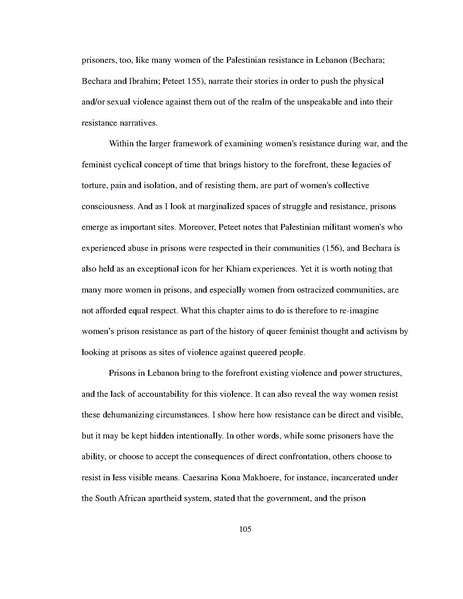 prisoners, too, like many women of the Palestinian resistance in Lebanon (Bechara; Bechara and Ibrahim; Peteet 155), narrate their stories in order to push the physical and/or sexual violence against them out of the realm of the unspeakable and into their resistance narratives.

Within the larger framework of examining women's resistance during war, and the feminist cyclical concept of time that brings history to the forefront, these legacies of torture, pain and isolation, and of resisting them, are part of women's collective consciousness. And as I look at marginalized spaces of struggle and resistance, prisons emerge as important sites. Moreover, Peteet notes that Palestinian militant women's who experienced abuse in prisons were respected in their communities (156), and Bechara is also held as an exceptional icon for her Khiam experiences. Yet it is worth noting that many more women in prisons, and especially women from ostracized communities, are not afforded equal respect. What this chapter aims to do is therefore to re-imagine women's prison resistance as part of the history of queer feminist thought and activism by looking at prisons as sites of violence against queered people.

Prisons in Lebanon bring to the forefront existing violence and power structures, and the lack of accountability for this violence. It can also reveal the way women resist these dehumanizing circumstances. I show here how resistance can be direct and visible, but it may be kept hidden intentionally. In other words, while some prisoners have the ability, or choose to accept the consequences of direct confrontation, others choose to resist in less visible means. Caesarina Kona Makhoere, for instance, incarcerated under the South African apartheid system, stated that the government, and the prison

105